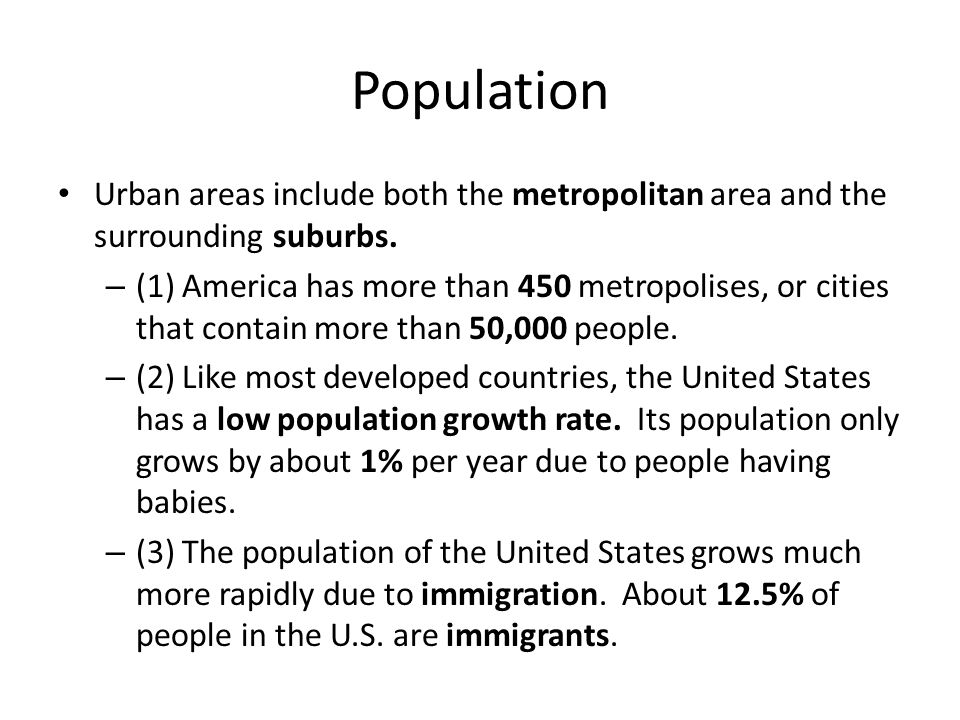 Population

• Urban areas include both the metropolitan area and the surrounding suburbs.
– (1) America has more than 450 metropolises, or cities that contain more than 50,000 people.
– (2) Like most developed countries, the United States has a low population growth rate. Its population only grows by about 1% per year due to people having babies.
– (3) The population of the United States grows much more rapidly due to immigration. About 12.5% of people in the U.S. are immigrants.